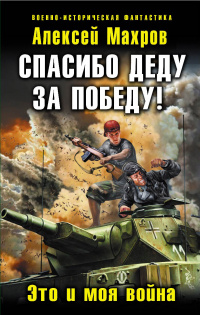 ВОЕННО-ИСТОРИЧЕСКАЯ ФАНТАСТИКА

Алексей Махров

СПАСИБО ДЕДУ ЗА ПОБЕДУ!

Это и моя война